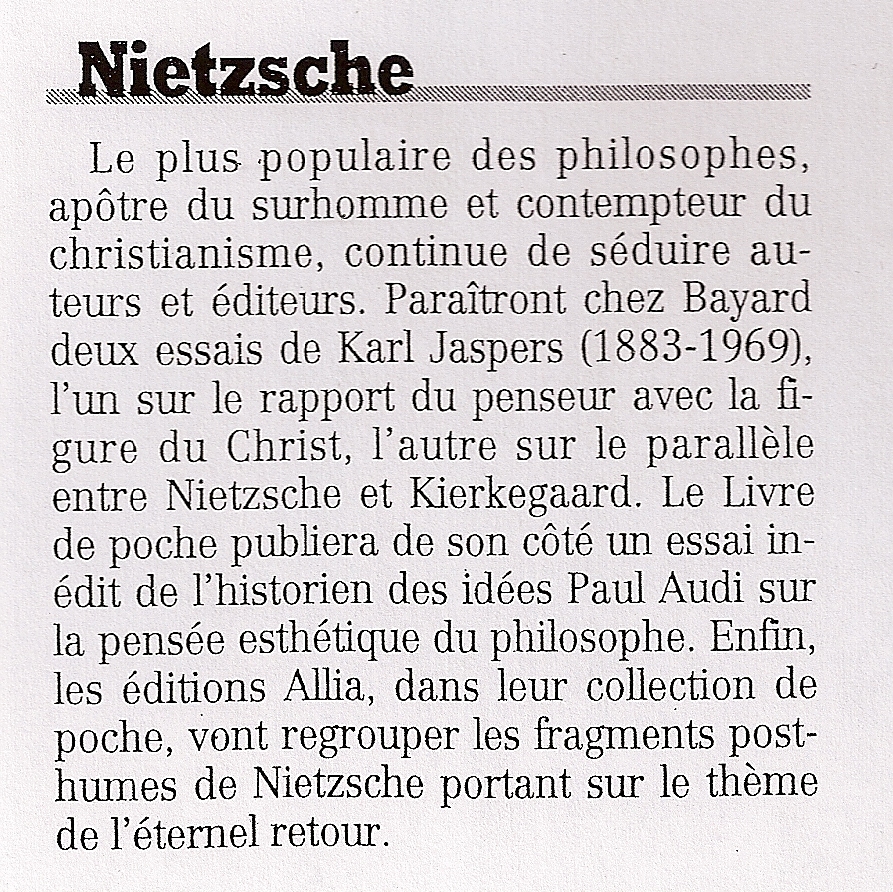 Nietzsche

Le plus populaire des philosophes, apôtre du surhomme et contempteur du christianisme, continue de séduire auteurs et éditeurs. Paraîtront chez Bayard deux essais de Karl Jaspers (1883-1969), l'un sur le rapport du penseur avec la figure du Christ, l'autre sur le parallèle entre Nietzsche et Kierkegaard. Le Livre de poche publiera de son côté un essai inédit de l'historien des idées Paul Audi sur la pensée esthétique du philosophe. Enfin, les éditions Allia, dans leur collection de poche, vont regrouper les fragments posthumes de Nietzsche portant sur le thème de l'éternel retour.